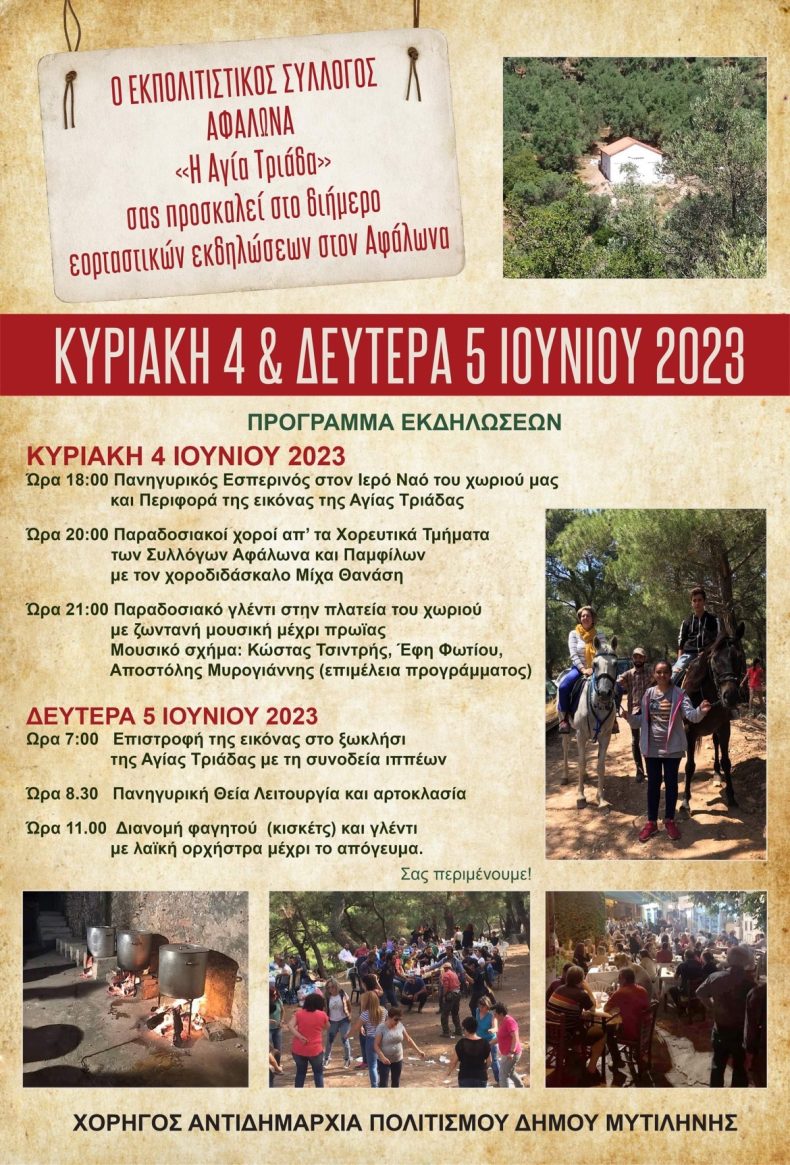 Ο ΕΚΠΟΛΙΤΙΣΤΙΚΟΣ ΣΥΛΛΟΓΟΣ ΑΦΑΛΩΝΑ
«Η Αγία Τριάδα»
σας προσκαλεί στο διήμερο εορταστικών εκδηλώσεων στον Αφάλωνα

ΚΥΡΙΑΚΗ 4 & ΔΕΥΤΕΡΑ 5 ΙΟΥΝΙΟΥ 2023

ΠΡΟΓΡΑΜΜΑ ΕΚΔΗΛΩΣΕΩΝ

ΚΥΡΙΑΚΗ 4 ΙΟΥΝΙΟΥ 2023

Ώρα 18:00 Πανηγυρικός Εσπερινός στον Ιερό Ναό του χωριού μας και Περιφορά της εικόνας της Αγίας Τριάδας

Ώρα 20:00 Παραδοσιακοί χοροί απ' τα Χορευτικά Τμήματα των Συλλόγων Αφάλωνα και Παμφίλων με τον χοροδιδάσκαλο Μίχα Θανάση

Ώρα 21:00 Παραδοσιακό γλέντι στην πλατεία του χωριού με ζωντανή μουσική μέχρι πρωίας
Μουσικό σχήμα: Κώστας Τσιντρής, Έφη Φωτίου, Αποστόλης Μυρογιάννης (επιμέλεια προγράμματος)

ΔΕΥΤΕΡΑ 5 ΙΟΥΝΙΟΥ 2023

Ώρα 7:00 Επιστροφή της εικόνας στο ξωκλήσι της Αγίας Τριάδας με τη συνοδεία ιππέων

Ώρα 8.30 Πανηγυρική Θεία Λειτουργία και αρτοκλασία

Ώρα 11.00 Διανομή φαγητού (κισκέτς) και γλέντι με λαϊκή ορχήστρα μέχρι το απόγευμα.

Σας περιμένουμε!

ΧΟΡΗΓΟΣ ΑΝΤΙΔΗΜΑΡΧΙΑ ΠΟΛΙΤΙΣΜΟΥ ΔΗΜΟΥ ΜΥΤΙΛΗΝΗΣ